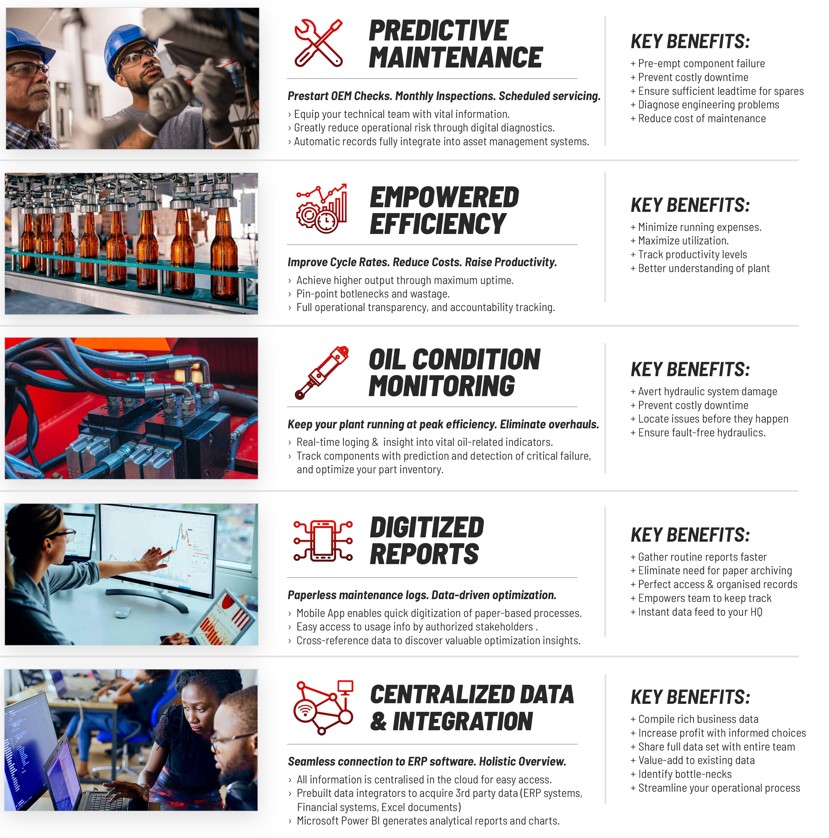 PREDICTIVE MAINTENANCE

Prestart OEM Checks. Monthly Inspections. Scheduled servicing.

› Equip your technical team with vital information.
› Greatly reduce operational risk through digital diagnostics.
› Automatic records fully integrate into asset management systems.

KEY BENEFITS:

+ Pre-empt component failure
+ Prevent costly downtime
+ Ensure sufficient leadtime for spares
+ Diagnose engineering problems
+ Reduce cost of maintenance

EMPOWERED EFFICIENCY

Improve Cycle Rates. Reduce Costs. Raise Productivity.

› Achieve higher output through maximum uptime.
› Pin-point botlenecks and wastage.
› Full operational transparency, and accountability tracking.

KEY BENEFITS:

+ Minimize running expenses.
+ Maximize utilization.
+ Track productivity levels
+ Better understanding of plant

OIL CONDITION MONITORING

Keep your plant running at peak efficiency. Eliminate overhauls.

› Real-time loging & insight into vital oil-related indicators.
› Track components with prediction and detection of critical failure, and optimize your part inventory.

KEY BENEFITS:

+ Avert hydraulic system damage
+ Prevent costly downtime
+ Locate issues before they happen
+ Ensure fault-free hydraulics.

DIGITIZED REPORTS

Paperless maintenance logs. Data-driven optimization.

› Mobile App enables quick digitization of paper-based processes.
› Easy access to usage info by authorized stakeholders .
› Cross-reference data to discover valuable optimization insights.

KEY BENEFITS:

+ Gather routine reports faster
+ Eliminate need for paper archiving
+ Perfect access & organised records
+ Empowers team to keep track
+ Instant data feed to your HQ

CENTRALIZED DATA & INTEGRATION

Seamless connection to ERP software. Holistic Overview.

› All information is centralised in the cloud for easy access.
› Prebuilt data integrators to acquire 3rd party data (ERP systems, Financial systems, Excel documents)
› Microsoft Power BI generates analytical reports and charts.

KEY BENEFITS:

+ Compile rich business data
+ Increase profit with informed choices
+ Share full data set with entire team
+ Value-add to existing data
+ Identify bottle-necks
+ Streamline your operational process